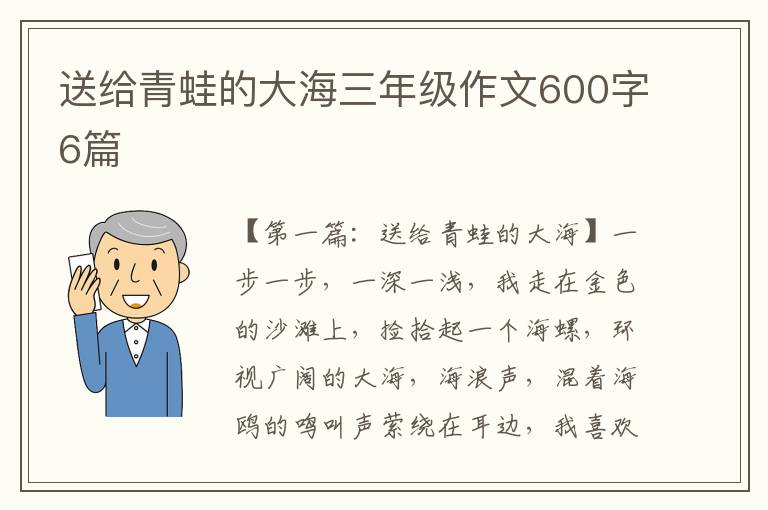 送给青蛙的大海三年级作文600字6篇

【第一篇：送给青蛙的大海】一步一步，一深一浅，我走在金色的沙滩上，捡拾起一个海螺，环视广阔的大海，海浪声，混着海鸥的鸣叫声萦绕在耳边，我喜欢